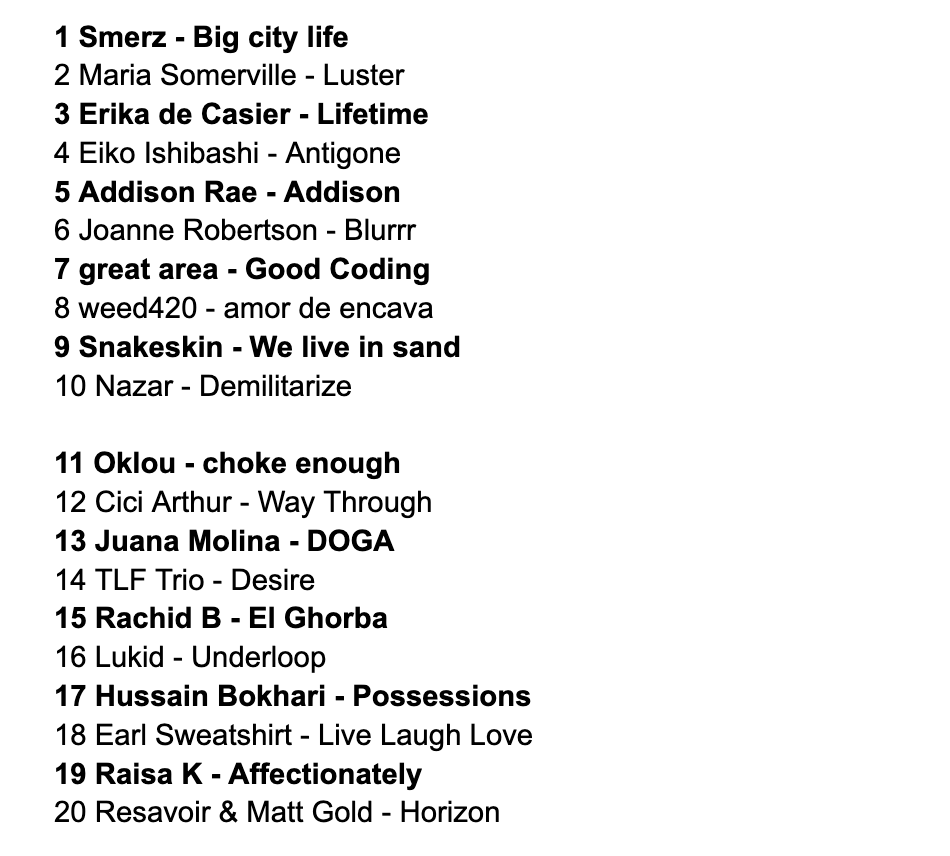 1 Smerz - Big city life
2 Maria Somerville - Luster
3 Erika de Casier - Lifetime
4 Eiko Ishibashi - Antigone
5 Addison Rae - Addison
6 Joanne Robertson - Blurrr
7 great area - Good Coding
8 weed420 - amor de encava
9 Snakeskin - We live in sand
10 Nazar - Demilitarize

11 Oklou - choke enough
12 Cici Arthur - Way Through
13 Juana Molina - DOGA
14 TLF Trio - Desire
15 Rachid B - El Ghorba
16 Lukid - Underloop
17 Hussain Bokhari - Possessions
18 Earl Sweatshirt - Live Laugh Love
19 Raisa K - Affectionately
20 Resavoir & Matt Gold - Horizon